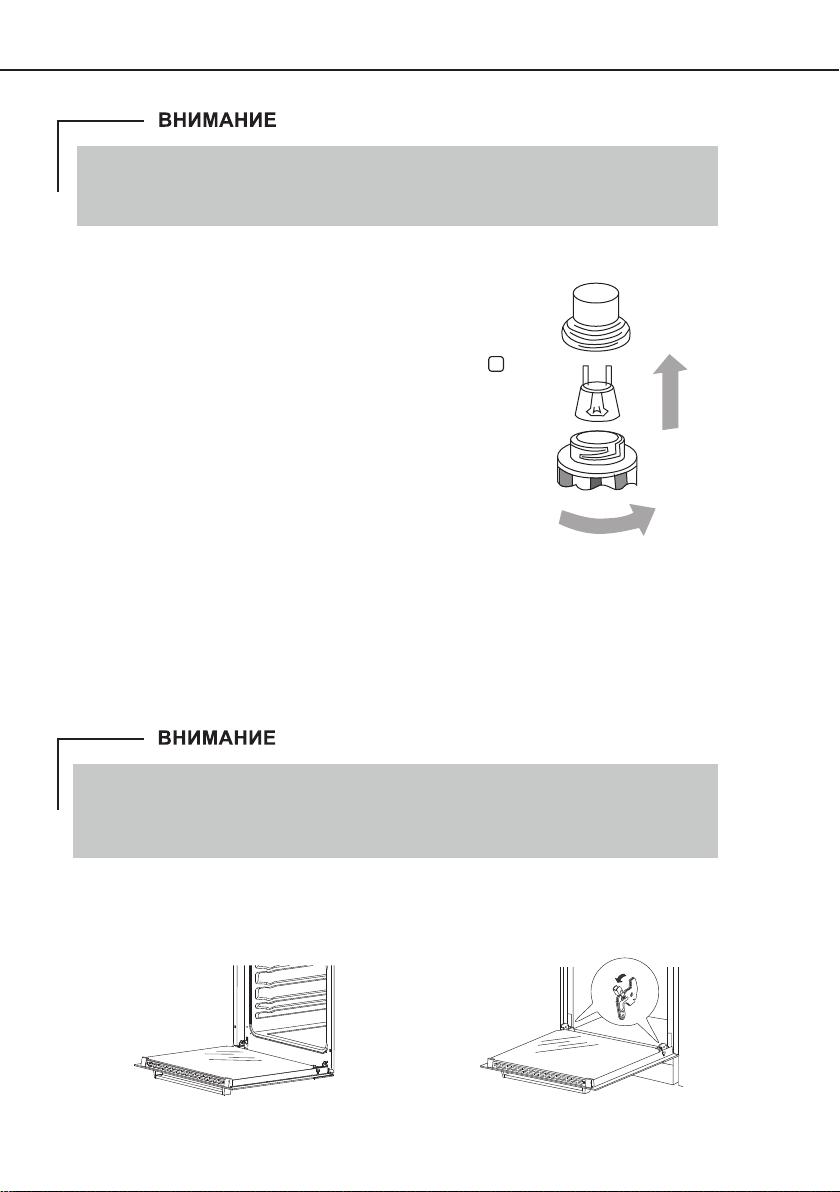 ВНИМАНИЕ

ВНИМАНИЕ